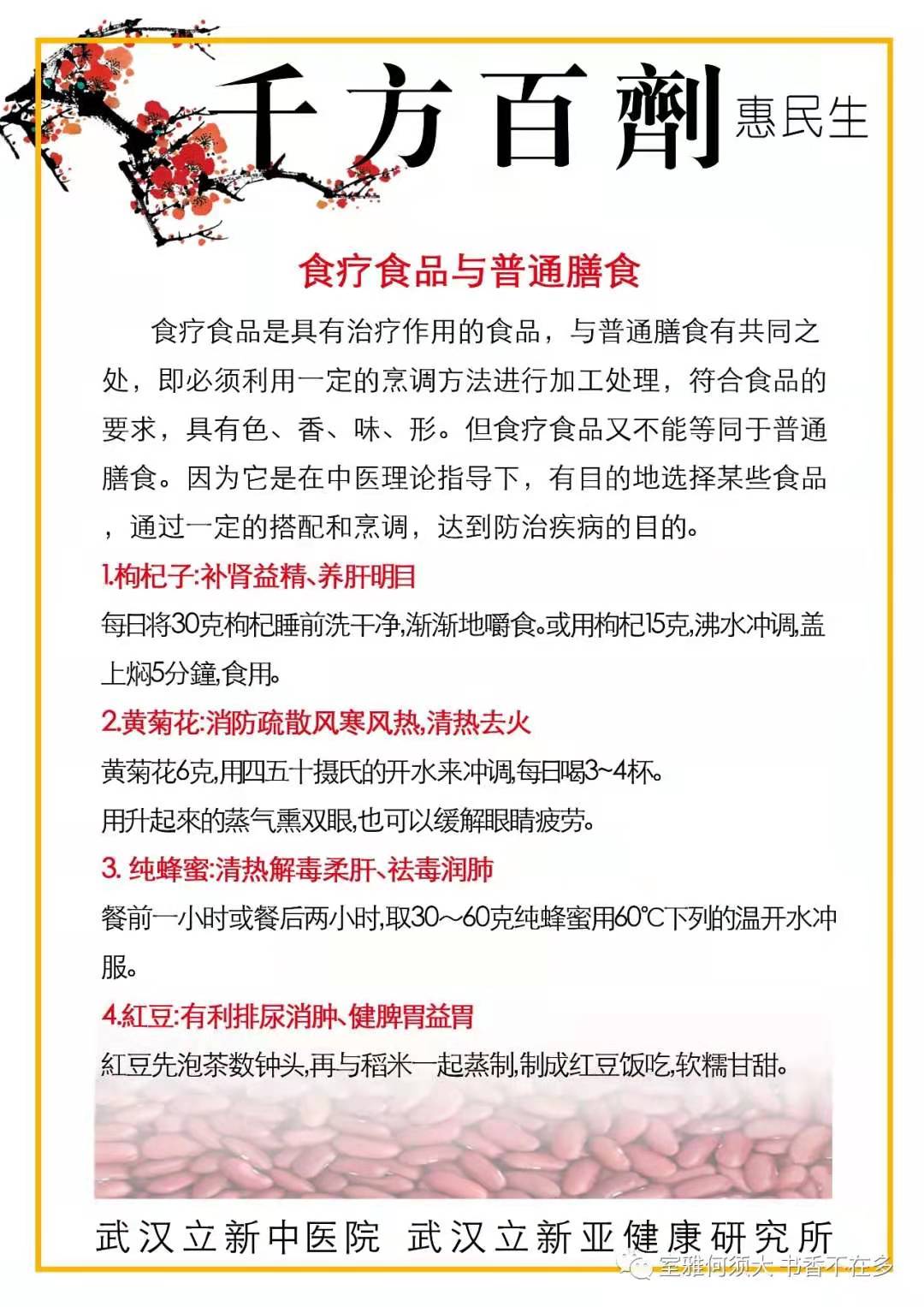 千方百劑 惠民生

食疗食品与普通膳食

食疗食品是具有治疗作用的食品，与普通膳食有共同之处，即必须利用一定的烹调方法进行加工处理，符合食品的要求，具有色、香、味、形。但食疗食品又不能等同于普通膳食。因为它是在中医理论指导下，有目的地选择某些食品，通过一定的搭配和烹调，达到防治疾病的目的。

1.枸杞子:补肾益精、养肝明目

每日将30克枸杞睡前洗干净,渐渐地嚼食。或用枸杞15克,沸水冲调,盖上焖5分鐘,食用。

2.黄菊花:消防疏散风寒风热,清热去火

黄菊花6克,用四五十摄氏的开水来冲调,每日喝3~4杯。
用升起來的蒸气熏双眼,也可以缓解眼睛疲劳。

3. 纯蜂蜜:清热解毒柔肝、祛毒润肺

餐前一小时或餐后两小时,取30～60克纯蜂蜜用60℃下列的温开水冲服。

4.紅豆:有利排尿消肿、健脾胃益胃

紅豆先泡茶数钟头,再与稻米一起蒸制,制成红豆饭吃,软糯甘甜。

武汉立新中医院 武汉立新亚健康研究所

室雅何须大 书香不在多